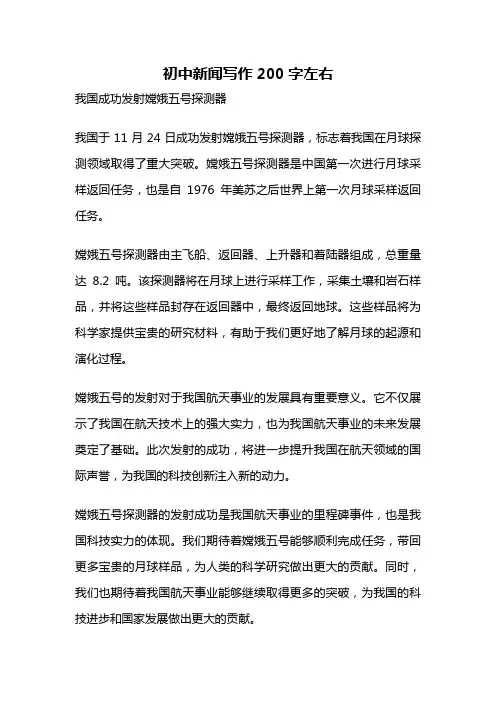 初中新闻写作 200 字左右

我国成功发射嫦娥五号探测器

我国于 11 月 24 日成功发射嫦娥五号探测器，标志着我国在月球探测领域取得了重大突破。嫦娥五号探测器是中国第一次进行月球采样返回任务，也是自 1976 年美苏之后世界上第一次月球采样返回任务。

嫦娥五号探测器由主飞船、返回器、上升器和着陆器组成，总重量达 8.2 吨。该探测器将在月球上进行采样工作，采集土壤和岩石样品，并将这些样品封存在返回器中，最终返回地球。这些样品将为科学家提供宝贵的研究材料，有助于我们更好地了解月球的起源和演化过程。

嫦娥五号的发射对于我国航天事业的发展具有重要意义。它不仅展示了我国在航天技术上的强大实力，也为我国航天事业的未来发展奠定了基础。此次发射的成功，将进一步提升我国在航天领域的国际声誉，为我国的科技创新注入新的动力。

嫦娥五号探测器的发射成功是我国航天事业的里程碑事件，也是我国科技实力的体现。我们期待着嫦娥五号能够顺利完成任务，带回更多宝贵的月球样品，为人类的科学研究做出更大的贡献。同时，我们也期待着我国航天事业能够继续取得更多的突破，为我国的科技进步和国家发展做出更大的贡献。